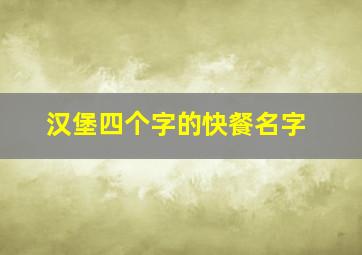 汉堡四个字的快餐名字